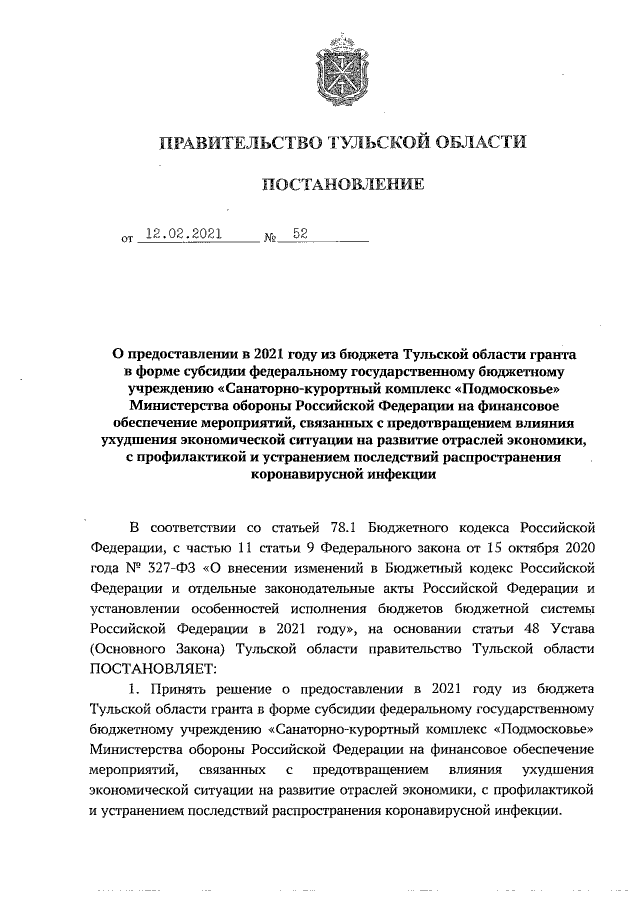 ПРАВИТЕЛЬСТВО ТУЛЬСКОЙ ОБЛАСТИ

ПОСТАНОВЛЕНИЕ

от 12.02.2021 № 52

О предоставлении в 2021 году из бюджета Тульской области гранта в форме субсидии федеральному государственному бюджетному учреждению «Санаторно-курортный комплекс «Подмосковье» Министерства обороны Российской Федерации на финансовое обеспечение мероприятий, связанных с предотвращением влияния ухудшения экономической ситуации на развитие отраслей экономики, с профилактикой и устранением последствий распространения коронавирусной инфекции

В соответствии со статьей 78.1 Бюджетного кодекса Российской Федерации, с частью 11 статьи 9 Федерального закона от 15 октября 2020 года № 327-ФЗ «О внесении изменений в Бюджетный кодекс Российской Федерации и отдельные законодательные акты Российской Федерации и установлении особенностей исполнения бюджетов бюджетной системы Российской Федерации в 2021 году», на основании статьи 48 Устава (Основного Закона) Тульской области правительство Тульской области ПОСТАНОВЛЯЕТ:

1. Принять решение о предоставлении в 2021 году из бюджета Тульской области гранта в форме субсидии федеральному государственному бюджетному учреждению «Санаторно-курортный комплекс «Подмосковье» Министерства обороны Российской Федерации на финансовое обеспечение мероприятий, связанных с предотвращением влияния ухудшения экономической ситуации на развитие отраслей экономики, с профилактикой и устранением последствий распространения коронавирусной инфекции.